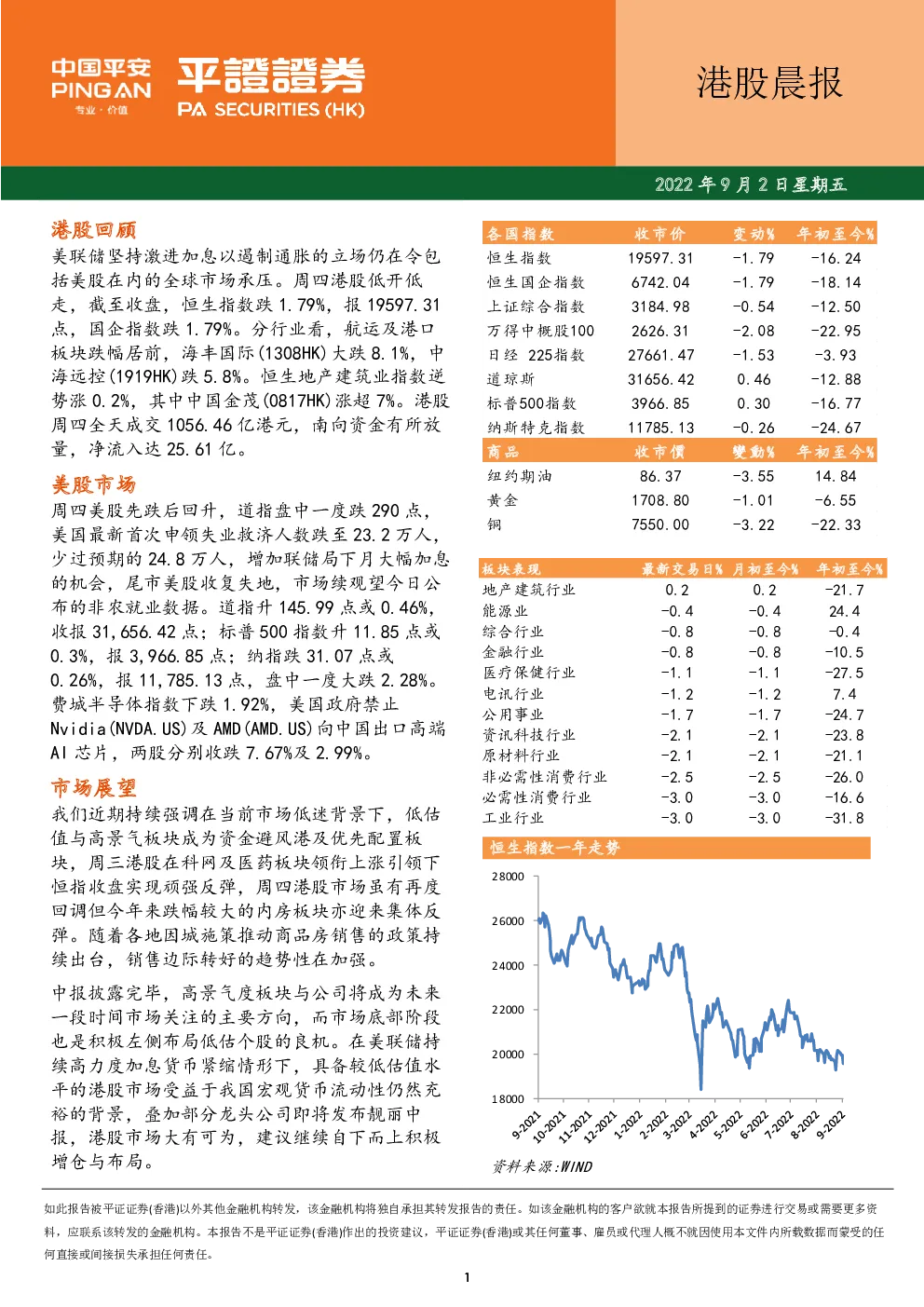 中国平安 PING AN 专业·价值

平證證券 PA SECURITIES (HK)

港股晨报

2022 年 9 月 2 日星期五

港股回顾

美联储坚持激进加息以遏制通胀的立场仍在令包括美股在内的全球市场承压。周四港股低开低走，截至收盘，恒生指数跌 1.79%，报 19597.31 点，国企指数跌 1.79%。分行业看，航运及港口板块跌幅居前，海丰国际(1308HK)大跌 8.1%，中海远控(1919HK)跌 5.8%。恒生地产建筑业指数逆势涨 0.2%，其中中国金茂(0817HK)涨超 7%。港股周四全天成交 1056.46 亿港元，南向资金有所放量，净流入达 25.61 亿。

美股市场

周四美股先跌后回升，道指盘中一度跌 290 点，美国最新首次申领失业救济人数跌至 23.2 万人，少过预期的 24.8 万人，增加联储局下月大幅加息的机会，尾市美股收复失地，市场续观望今日公布的非农就业数据。道指升 145.99 点或 0.46%，收报 31,656.42 点；标普 500 指数升 11.85 点或 0.3%，报 3,966.85 点；纳指跌 31.07 点或 0.26%，报 11,785.13 点，盘中一度大跌 2.28%。费城半导体指数下跌 1.92%，美国政府禁止 Nvidia(NVDA.US)及 AMD(AMD.US)向中国出口高端 AI 芯片，两股分别收跌 7.67%及 2.99%。

市场展望

我们近期持续强调在当前市场低迷背景下，低估值与高景气板块成为资金避风港及优先配置板块，周三港股在科网及医药板块领衔上涨引领下恒指收盘实现顽强反弹，周四港股市场虽有再度回调但今年来跌幅较大的内房板块亦迎来集体反弹。随着各地因城施策推动商品房销售的政策持续出台，销售边际转好的趋势性在加强。

中报披露完毕，高景气度板块与公司将成为未来一段时间市场关注的主要方向，而市场底部阶段也是积极左侧布局低估个股的良机。在美联储持续高力度加息货币紧缩情形下，具备较低估值水平的港股市场受益于我国宏观货币流动性仍然充裕的背景，叠加部分龙头公司即将发布靓丽中报，港股市场大有可为，建议继续自下而上积极增仓与布局。

| 各国指数 | 收市价 | 变动% | 年初至今% |
|---|---|---|---|
| 恒生指数 | 19597.31 | -1.79 | -16.24 |
| 恒生国企指数 | 6742.04 | -1.79 | -18.14 |
| 上证综合指数 | 3184.98 | -0.54 | -12.50 |
| 万得中概股100 | 2626.31 | -2.08 | -22.95 |
| 日经 225指数 | 27661.47 | -1.53 | -3.93 |
| 道琼斯 | 31656.42 | 0.46 | -12.88 |
| 标普500指数 | 3966.85 | 0.30 | -16.77 |
| 纳斯特克指数 | 11785.13 | -0.26 | -24.67 |
| 商品 | 收市價 | 變動% | 年初至今% |
| 纽约期油 | 86.37 | -3.55 | 14.84 |
| 黄金 | 1708.80 | -1.01 | -6.55 |
| 铜 | 7550.00 | -3.22 | -22.33 |

| 板块表现 | 最新交易日% | 月初至今% | 年初至今% |
|---|---|---|---|
| 地产建筑行业 | 0.2 | 0.2 | -21.7 |
| 能源业 | -0.4 | -0.4 | 24.4 |
| 综合行业 | -0.8 | -0.8 | -0.4 |
| 金融行业 | -0.8 | -0.8 | -10.5 |
| 医疗保健行业 | -1.1 | -1.1 | -27.5 |
| 电讯行业 | -1.2 | -1.2 | 7.4 |
| 公用事业 | -1.7 | -1.7 | -24.7 |
| 资讯科技行业 | -2.1 | -2.1 | -23.8 |
| 原材料行业 | -2.1 | -2.1 | -21.1 |
| 非必需性消费行业 | -2.5 | -2.5 | -26.0 |
| 必需性消费行业 | -3.0 | -3.0 | -16.6 |
| 工业行业 | -3.0 | -3.0 | -31.8 |

恒生指数一年走势

28000
26000
24000
22000
20000
18000
9-2021 10-2021 11-2021 12-2021 1-2022 2-2022 3-2022 4-2022 5-2022 6-2022 7-2022 8-2022 9-2022

资料来源:WIND

如此报告被平证证券(香港)以外其他金融机构转发，该金融机构将独自承担其转发报告的责任。如该金融机构的客户欲就本报告所提到的证券进行交易或需要更多资料，应联系该转发的金融机构。本报告不是平证证券(香港)作出的投资建议，平证证券(香港)或其任何董事、雇员或代理人概不就因使用本文件内所载数据而蒙受的任何直接或间接损失承担任何责任。

1